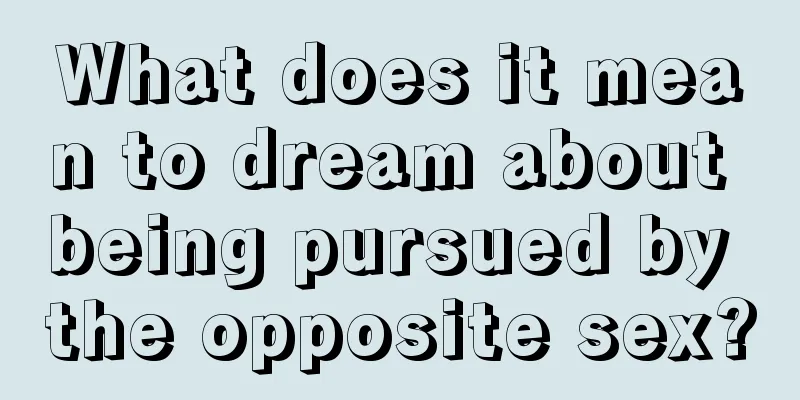 What does it mean to dream about being pursued by the opposite sex?